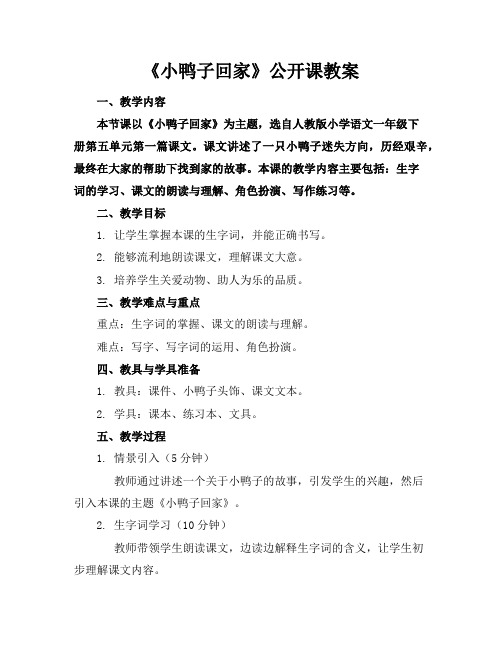 《小鸭子回家》公开课教案

一、教学内容

本节课以《小鸭子回家》为主题，选自人教版小学语文一年级下册第五单元第一篇课文。课文讲述了一只小鸭子迷失方向，历经艰辛，最终在大家的帮助下找到家的故事。本课的教学内容主要包括：生字词的学习、课文的朗读与理解、角色扮演、写作练习等。

二、教学目标

1. 让学生掌握本课的生字词，并能正确书写。

2. 能够流利地朗读课文，理解课文大意。

3. 培养学生关爱动物、助人为乐的品质。

三、教学难点与重点

重点：生字词的掌握、课文的朗读与理解。

难点：写字、写字词的运用、角色扮演。

四、教具与学具准备

1. 教具：课件、小鸭子头饰、课文文本。

2. 学具：课本、练习本、文具。

五、教学过程

1. 情景引入（5分钟）

教师通过讲述一个关于小鸭子的故事，引发学生的兴趣，然后引入本课的主题《小鸭子回家》。

2. 生字词学习（10分钟）

教师带领学生朗读课文，边读边解释生字词的含义，让学生初步理解课文内容。